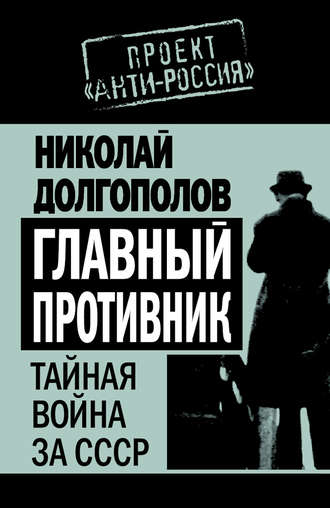 ПРОЕКТ «АНТИ-РОССИЯ»

НИКОЛАЙ ДОЛГОПОЛОВ

ГЛАВНЫЙ ПРОТИВНИК

ТАЙНАЯ ВОЙНА ЗА СССР